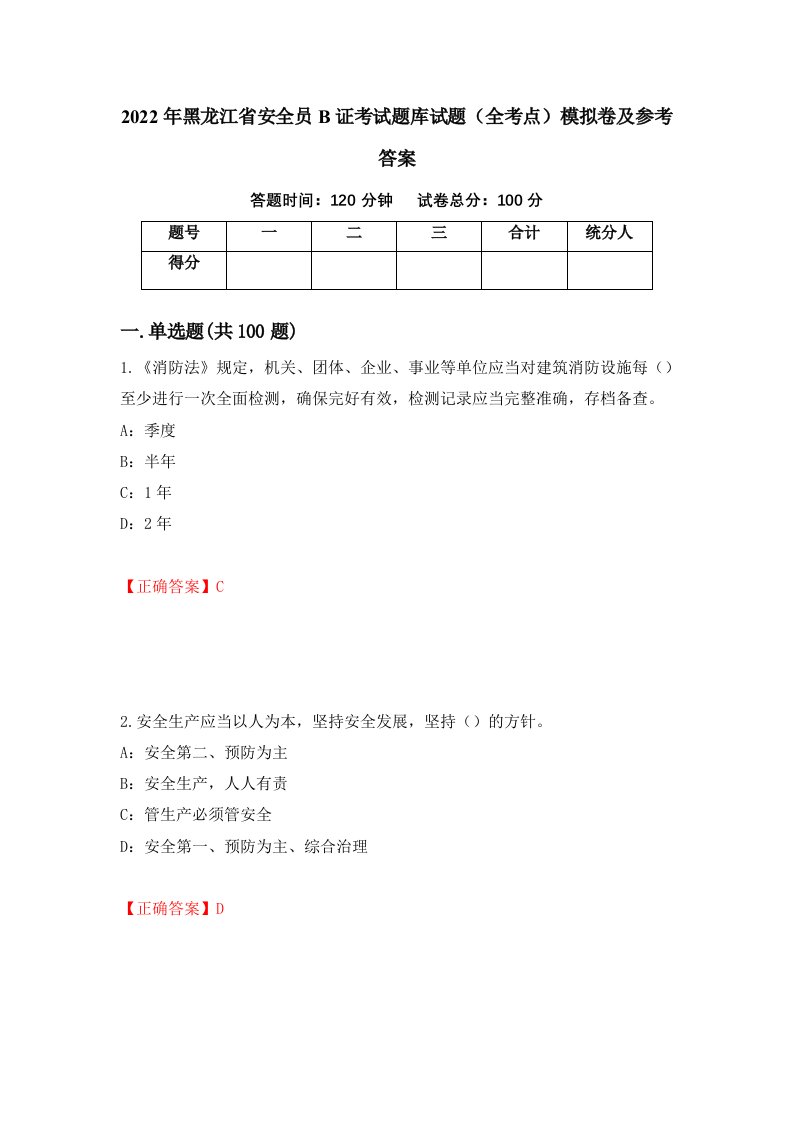 2022年黑龙江省安全员B证考试题库试题（全考点）模拟卷及参考答案

答题时间：120分钟　试卷总分：100分

| 题号 | 一 | 二 | 三 | 合计 | 统分人 |
|---|---|---|---|---|---|
| 得分 | | | | | |

一.单选题(共100题)

1.《消防法》规定，机关、团体、企业、事业等单位应当对建筑消防设施每（）至少进行一次全面检测，确保完好有效，检测记录应当完整准确，存档备查。
A：季度
B：半年
C：1年
D：2年

【正确答案】C

2.安全生产应当以人为本，坚持安全发展，坚持（）的方针。
A：安全第二、预防为主
B：安全生产，人人有责
C：管生产必须管安全
D：安全第一、预防为主、综合治理

【正确答案】D